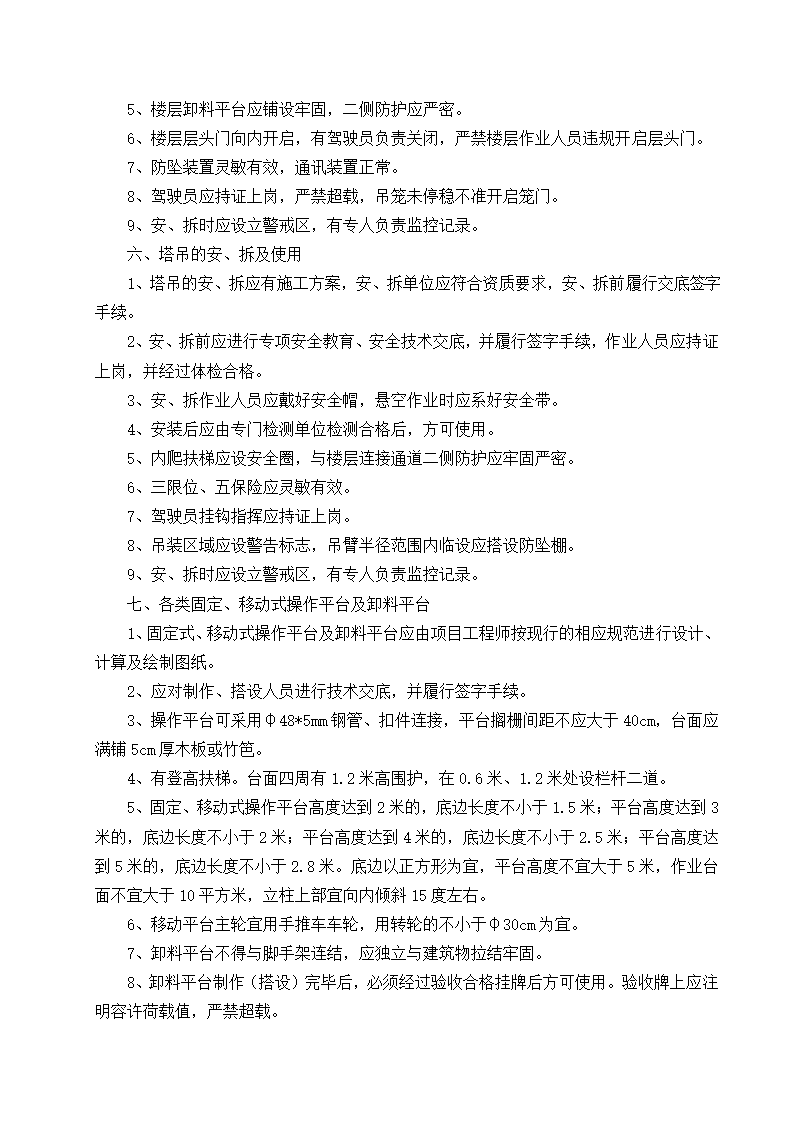 5、楼层卸料平台应铺设牢固，二侧防护应严密。

6、楼层层头门向内开启，有驾驶员负责关闭，严禁楼层作业人员违规开启层头门。

7、防坠装置灵敏有效，通讯装置正常。

8、驾驶员应持证上岗，严禁超载，吊笼未停稳不准开启笼门。

9、安、拆时应设立警戒区，有专人负责监控记录。

六、塔吊的安、拆及使用

1、塔吊的安、拆应有施工方案，安、拆单位应符合资质要求，安、拆前履行交底签字手续。

2、安、拆前应进行专项安全教育、安全技术交底，并履行签字手续，作业人员应持证上岗，并经过体检合格。

3、安、拆作业人员应戴好安全帽，悬空作业时应系好安全带。

4、安装后应由专门检测单位检测合格后，方可使用。

5、内爬扶梯应设安全圈，与楼层连接通道二侧防护应牢固严密。

6、三限位、五保险应灵敏有效。

7、驾驶员挂钩指挥应持证上岗。

8、吊装区域应设警告标志，吊臂半径范围内临设应搭设防坠棚。

9、安、拆时应设立警戒区，有专人负责监控记录。

七、各类固定、移动式操作平台及卸料平台

1、固定式、移动式操作平台及卸料平台应由项目工程师按现行的相应规范进行设计、计算及绘制图纸。

2、应对制作、搭设人员进行技术交底，并履行签字手续。

3、操作平台可采用Φ48*5mm钢管、扣件连接，平台搁栅间距不应大于40cm，台面应满铺5cm厚木板或竹笆。

4、有登高扶梯。台面四周有1.2米高围护，在0.6米、1.2米处设栏杆二道。

5、固定、移动式操作平台高度达到2米的，底边长度不小于1.5米；平台高度达到3米的，底边长度不小于2米；平台高度达到4米的，底边长度不小于2.5米；平台高度达到5米的，底边长度不小于2.8米。底边以正方形为宜，平台高度不宜大于5米，作业台面不宜大于10平方米，立柱上部宜向内倾斜15度左右。

6、移动平台主轮宜用手推车车轮，用转轮的不小于Φ30cm为宜。

7、卸料平台不得与脚手架连结，应独立与建筑物拉结牢固。

8、卸料平台制作（搭设）完毕后，必须经过验收合格挂牌后方可使用。验收牌上应注明容许荷载值，严禁超载。